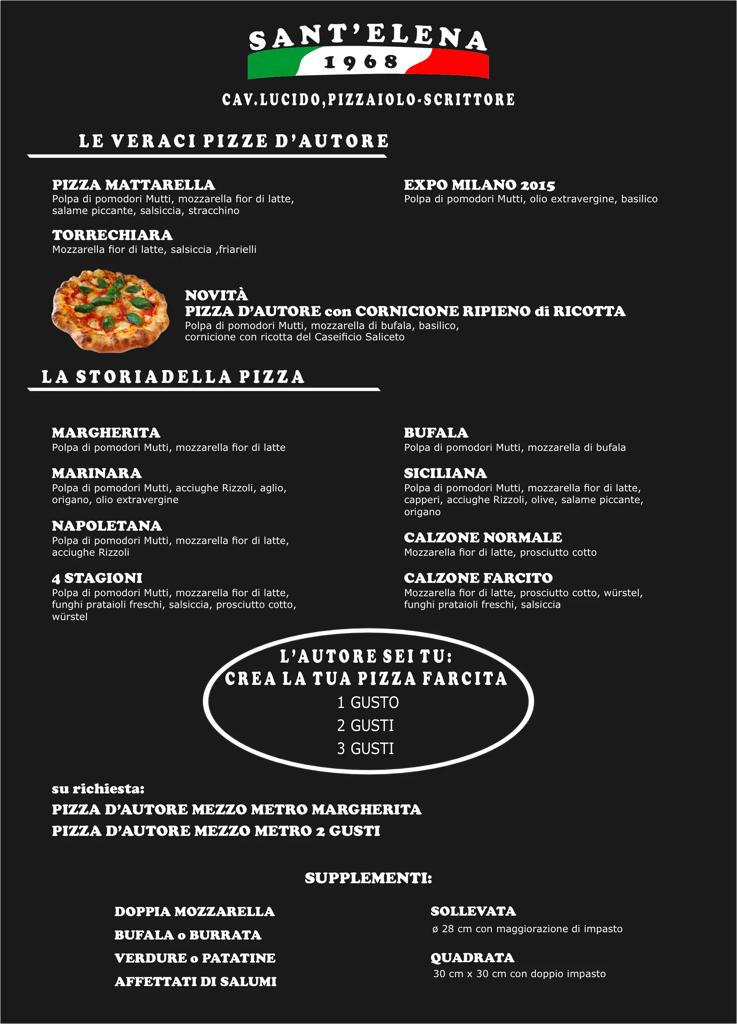 SANT'ELENA
1968

CAV.LUCIDO,PIZZAIOLO-SCRITTORE

LE VERACI PIZZE D'AUTORE

PIZZA MATTARELLA
Polpa di pomodori Mutti, mozzarella fior di latte, salame piccante, salsiccia, stracchino

TORRECHIARA
Mozzarella fior di latte, salsiccia ,friarielli

EXPO MILANO 2015
Polpa di pomodori Mutti, olio extravergine, basilico

NOVITÀ
PIZZA D'AUTORE con CORNICIONE RIPIENO di RICOTTA
Polpa di pomodori Mutti, mozzarella di bufala, basilico, cornicione con ricotta del Caseificio Saliceto

LA STORIADELLA PIZZA

MARGHERITA
Polpa di pomodori Mutti, mozzarella fior di latte

MARINARA
Polpa di pomodori Mutti, acciughe Rizzoli, aglio, origano, olio extravergine

NAPOLETANA
Polpa di pomodori Mutti, mozzarella fior di latte, acciughe Rizzoli

4 STAGIONI
Polpa di pomodori Mutti, mozzarella fior di latte, funghi prataioli freschi, salsiccia, prosciutto cotto, würstel

BUFALA
Polpa di pomodori Mutti, mozzarella di bufala

SICILIANA
Polpa di pomodori Mutti, mozzarella fior di latte, capperi, acciughe Rizzoli, olive, salame piccante, origano

CALZONE NORMALE
Mozzarella fior di latte, prosciutto cotto

CALZONE FARCITO
Mozzarella fior di latte, prosciutto cotto, würstel, funghi prataioli freschi, salsiccia

L'AUTORE SEI TU:
CREA LA TUA PIZZA FARCITA
1 GUSTO
2 GUSTI
3 GUSTI

su richiesta:
PIZZA D'AUTORE MEZZO METRO MARGHERITA
PIZZA D'AUTORE MEZZO METRO 2 GUSTI

SUPPLEMENTI:

DOPPIA MOZZARELLA
BUFALA o BURRATA
VERDURE o PATATINE
AFFETTATI DI SALUMI

SOLLEVATA
ø 28 cm con maggiorazione di impasto

QUADRATA
30 cm x 30 cm con doppio impasto